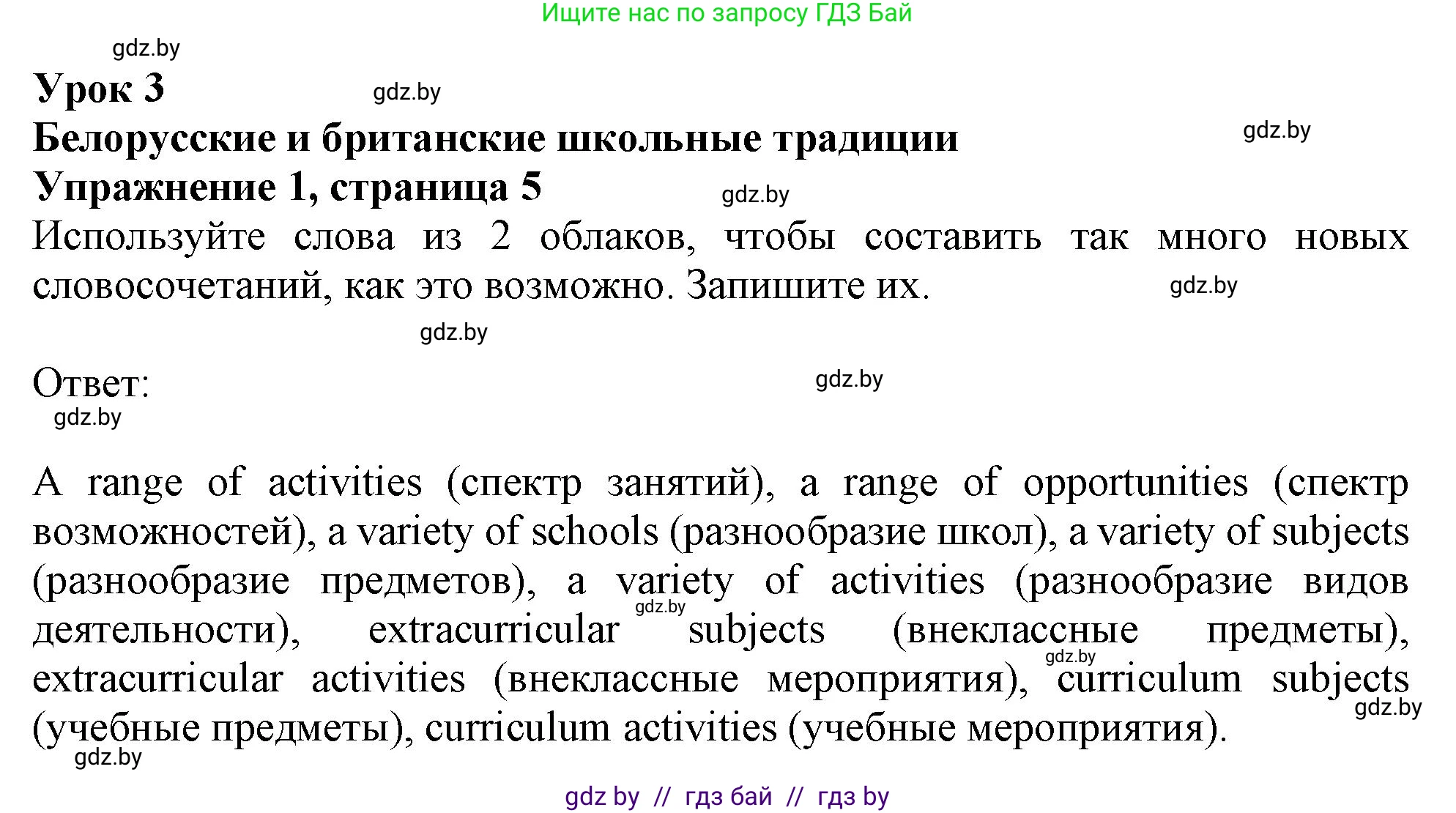 Ищите нас по запросу ГДЗ Бай

gdz.by

Урок 3

gdz.by

Белорусские и британские школьные традиции

gdz.by

Упражнение 1, страница 5

gdz.by

Используйте слова из 2 облаков, чтобы составить так много новых словосочетаний, как это возможно. Запишите их.

gdz.by

gdz.by

Ответ:

gdz.by

gdz.by

A range of activities (спектр занятий), a range of opportunities (спектр возможностей), a variety of schools (разнообразие школ), a variety of subjects (разнообразие предметов), a variety of activities (разнообразие видов деятельности), extracurricular subjects (внеклассные предметы), extracurricular activities (внеклассные мероприятия), curriculum subjects (учебные предметы), curriculum activities (учебные мероприятия).

gdz.by

gdz.by

gdz.by

gdz.by

gdz by // гдз бай // гдз by